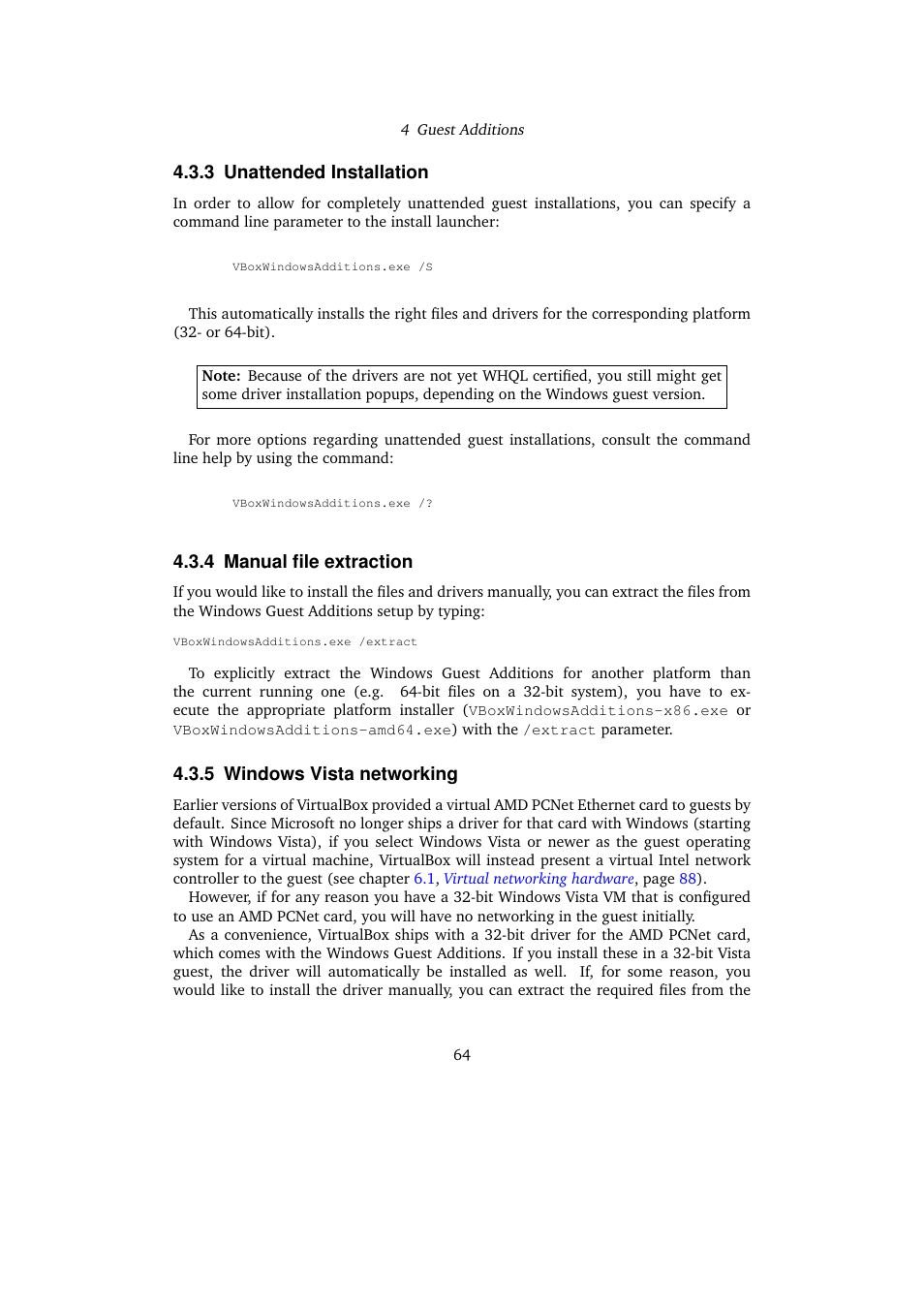 4 Guest Additions

4.3.3 Unattended Installation

In order to allow for completely unattended guest installations, you can specify a command line parameter to the install launcher:

VBoxWindowsAdditions.exe /S

This automatically installs the right files and drivers for the corresponding platform (32- or 64-bit).

Note: Because of the drivers are not yet WHQL certified, you still might get some driver installation popups, depending on the Windows guest version.

For more options regarding unattended guest installations, consult the command line help by using the command:

VBoxWindowsAdditions.exe /?

4.3.4 Manual file extraction

If you would like to install the files and drivers manually, you can extract the files from the Windows Guest Additions setup by typing:

VBoxWindowsAdditions.exe /extract

To explicitly extract the Windows Guest Additions for another platform than the current running one (e.g. 64-bit files on a 32-bit system), you have to execute the appropriate platform installer (VBoxWindowsAdditions-x86.exe or VBoxWindowsAdditions-amd64.exe) with the /extract parameter.

4.3.5 Windows Vista networking

Earlier versions of VirtualBox provided a virtual AMD PCNet Ethernet card to guests by default. Since Microsoft no longer ships a driver for that card with Windows (starting with Windows Vista), if you select Windows Vista or newer as the guest operating system for a virtual machine, VirtualBox will instead present a virtual Intel network controller to the guest (see chapter 6.1, Virtual networking hardware, page 88).
However, if for any reason you have a 32-bit Windows Vista VM that is configured to use an AMD PCNet card, you will have no networking in the guest initially.
As a convenience, VirtualBox ships with a 32-bit driver for the AMD PCNet card, which comes with the Windows Guest Additions. If you install these in a 32-bit Vista guest, the driver will automatically be installed as well. If, for some reason, you would like to install the driver manually, you can extract the required files from the

64